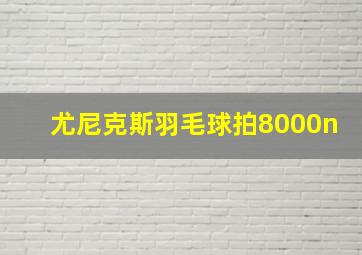 尤尼克斯羽毛球拍8000n